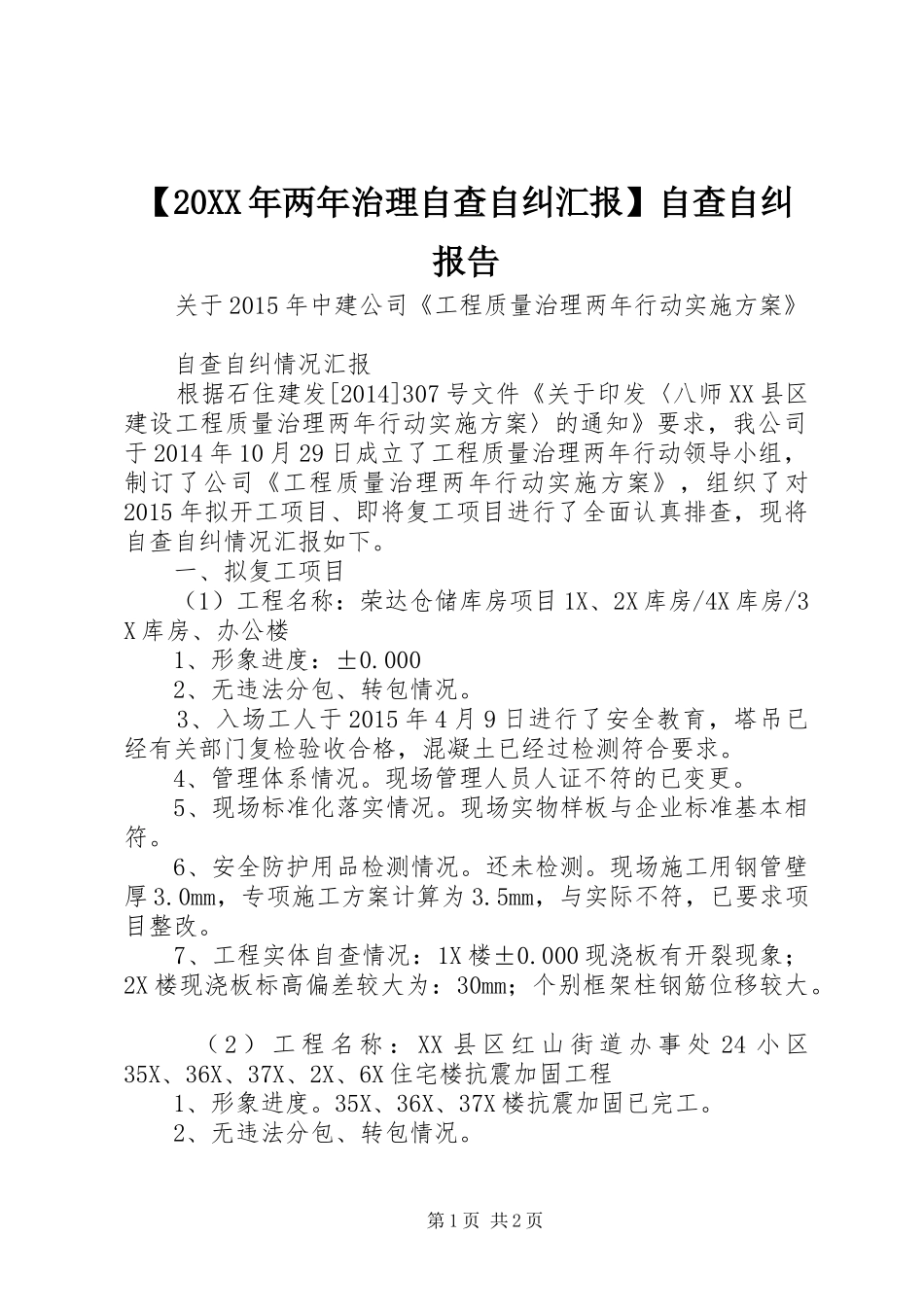 【20XX年两年治理自查自纠汇报】自查自纠报告

关于2015年中建公司《工程质量治理两年行动实施方案》

自查自纠情况汇报

根据石住建发[2014]307号文件《关于印发〈八师XX县区建设工程质量治理两年行动实施方案〉的通知》要求，我公司于2014年10月29日成立了工程质量治理两年行动领导小组，制订了公司《工程质量治理两年行动实施方案》，组织了对2015年拟开工项目、即将复工项目进行了全面认真排查，现将自查自纠情况汇报如下。

一、拟复工项目

（1）工程名称：荣达仓储库房项目1X、2X库房/4X库房/3X库房、办公楼

1、形象进度：±0.000

2、无违法分包、转包情况。

3、入场工人于2015年4月9日进行了安全教育，塔吊已经有关部门复检验收合格，混凝土已经过检测符合要求。

4、管理体系情况。现场管理人员人证不符的已变更。

5、现场标准化落实情况。现场实物样板与企业标准基本相符。

6、安全防护用品检测情况。还未检测。现场施工用钢管壁厚3.0mm，专项施工方案计算为3.5mm，与实际不符，已要求项目整改。

7、工程实体自查情况：1X楼±0.000现浇板有开裂现象；2X楼现浇板标高偏差较大为：30mm；个别框架柱钢筋位移较大。

（2）工程名称：XX县区红山街道办事处24小区35X、36X、37X、2X、6X住宅楼抗震加固工程

1、形象进度。35X、36X、37X楼抗震加固已完工。

2、无违法分包、转包情况。

第1页 共2页